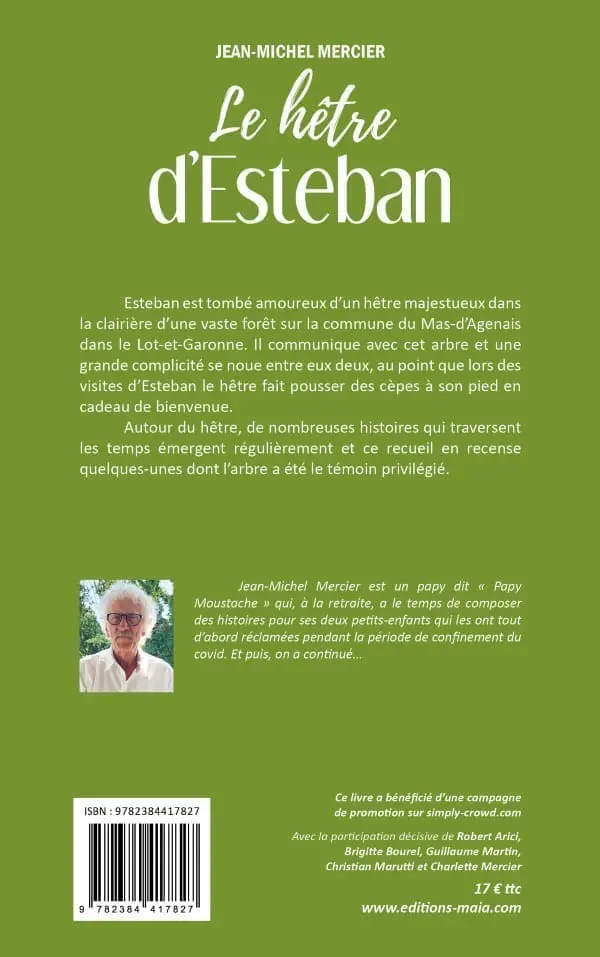 JEAN-MICHEL MERCIER

Le hêtre d'Esteban

Esteban est tombé amoureux d'un hêtre majestueux dans la clairière d'une vaste forêt sur la commune du Mas-d'Agenais dans le Lot-et-Garonne. Il communique avec cet arbre et une grande complicité se noue entre eux deux, au point que lors des visites d'Esteban le hêtre fait pousser des cèpes à son pied en cadeau de bienvenue.

Autour du hêtre, de nombreuses histoires qui traversent les temps émergent régulièrement et ce recueil en recense quelques-unes dont l'arbre a été le témoin privilégié.

Jean-Michel Mercier est un papy dit « Papy Moustache » qui, à la retraite, a le temps de composer des histoires pour ses deux petits-enfants qui les ont tout d'abord réclamées pendant la période de confinement du covid. Et puis, on a continué...

ISBN : 9782384417827

9 782384 417827

Ce livre a bénéficié d'une campagne de promotion sur simply-crowd.com

Avec la participation décisive de Robert Arici, Brigitte Bourel, Guillaume Martin, Christian Marutti et Charlette Mercier

17 € ttc

www.editions-maia.com